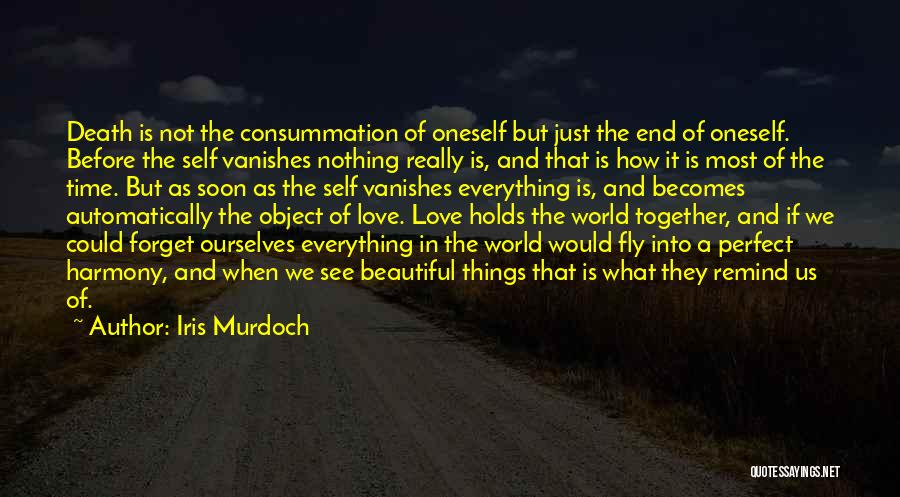 Death is not the consummation of oneself but just the end of oneself. Before the self vanishes nothing really is, and that is how it is most of the time. But as soon as the self vanishes everything is, and becomes automatically the object of love. Love holds the world together, and if we could forget ourselves everything in the world would fly into a perfect harmony, and when we see beautiful things that is what they remind us of.

~ Author: Iris Murdoch

QUOTESSAYINGS.NET